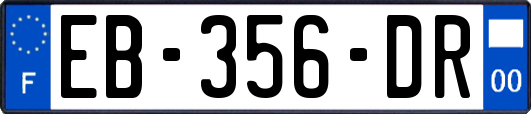 F
EB-356-DR
00